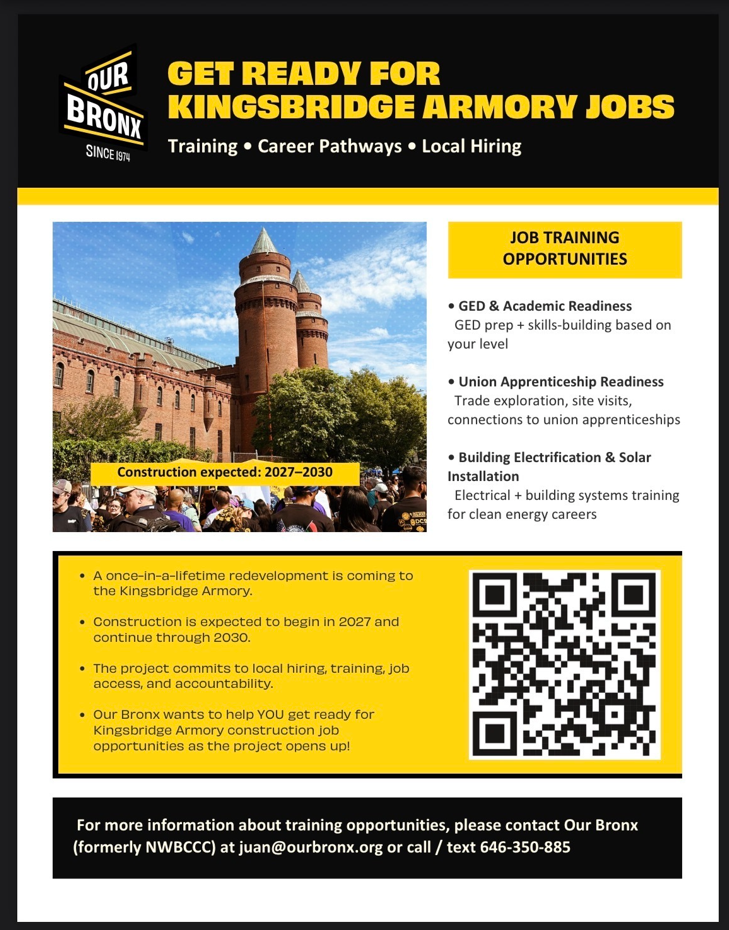 OUR BRONX SINCE 1974

GET READY FOR KINGSBRIDGE ARMORY JOBS

Training • Career Pathways • Local Hiring

Construction expected: 2027–2030

JOB TRAINING OPPORTUNITIES

• GED & Academic Readiness
GED prep + skills-building based on your level

• Union Apprenticeship Readiness
Trade exploration, site visits, connections to union apprenticeships

• Building Electrification & Solar Installation
Electrical + building systems training for clean energy careers

• A once-in-a-lifetime redevelopment is coming to the Kingsbridge Armory.

• Construction is expected to begin in 2027 and continue through 2030.

• The project commits to local hiring, training, job access, and accountability.

• Our Bronx wants to help YOU get ready for Kingsbridge Armory construction job opportunities as the project opens up!

For more information about training opportunities, please contact Our Bronx (formerly NWBCCC) at juan@ourbronx.org or call / text 646-350-885